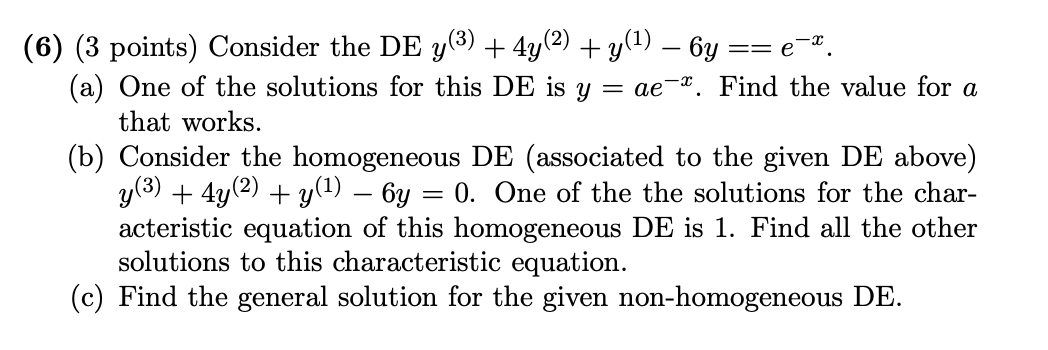 **(6)** (3 points) Consider the DE $y^{(3)} + 4y^{(2)} + y^{(1)} - 6y == e^{-x}$.

(a) One of the solutions for this DE is $y = ae^{-x}$. Find the value for $a$ that works.

(b) Consider the homogeneous DE (associated to the given DE above) $y^{(3)} + 4y^{(2)} + y^{(1)} - 6y = 0$. One of the the solutions for the characteristic equation of this homogeneous DE is 1. Find all the other solutions to this characteristic equation.

(c) Find the general solution for the given non-homogeneous DE.